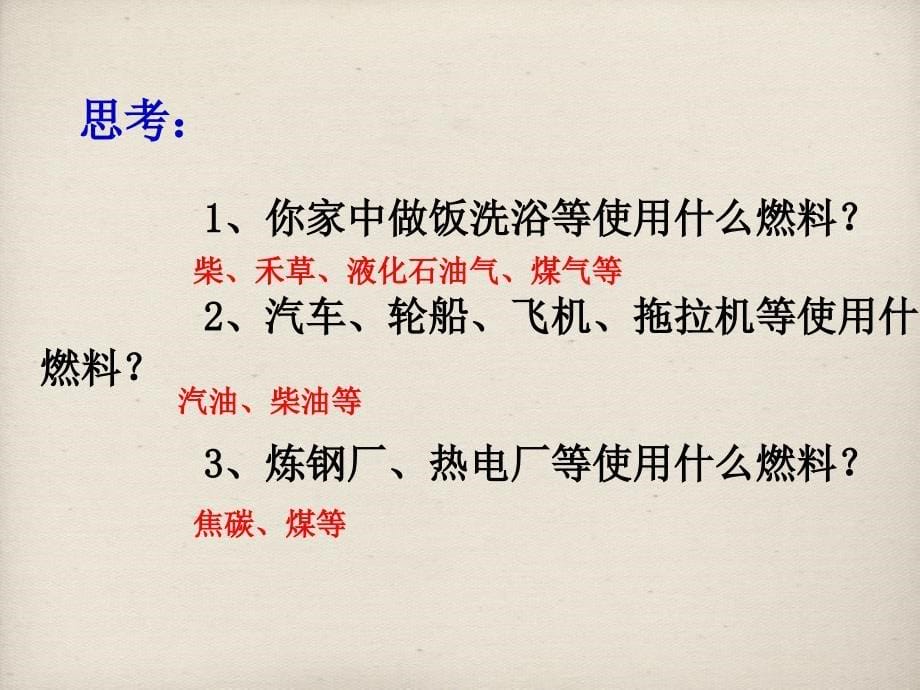 思考：

1、你家中做饭洗浴等使用什么燃料？

柴、禾草、液化石油气、煤气等

2、汽车、轮船、飞机、拖拉机等使用什燃料？

汽油、柴油等

3、炼钢厂、热电厂等使用什么燃料？

焦碳、煤等